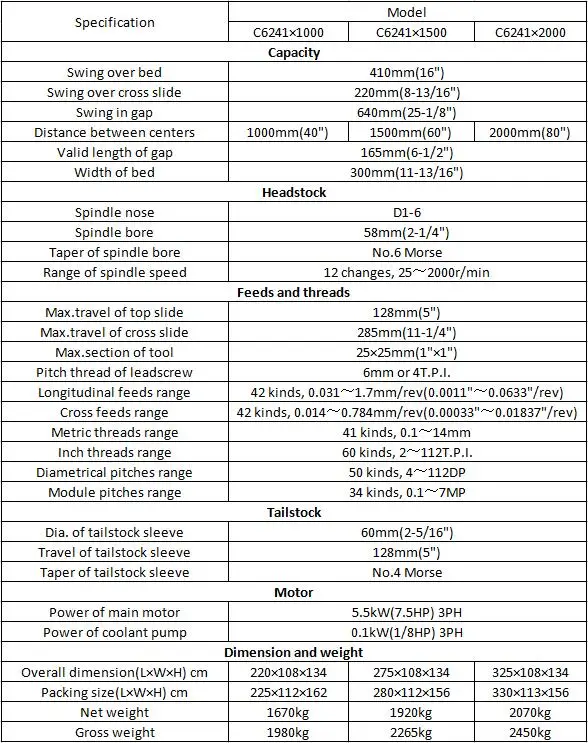 | Specification | Model | | |
|---|---|---|---|
| | C6241×1000 | C6241×1500 | C6241×2000 |
| **Capacity** | | | |
| Swing over bed | 410mm(16") | | |
| Swing over cross slide | 220mm(8-13/16") | | |
| Swing in gap | 640mm(25-1/8") | | |
| Distance between centers | 1000mm(40") | 1500mm(60") | 2000mm(80") |
| Valid length of gap | 165mm(6-1/2") | | |
| Width of bed | 300mm(11-13/16") | | |
| **Headstock** | | | |
| Spindle nose | D1-6 | | |
| Spindle bore | 58mm(2-1/4") | | |
| Taper of spindle bore | No.6 Morse | | |
| Range of spindle speed | 12 changes, 25～2000r/min | | |
| **Feeds and threads** | | | |
| Max.travel of top slide | 128mm(5") | | |
| Max.travel of cross slide | 285mm(11-1/4") | | |
| Max.section of tool | 25×25mm(1"×1") | | |
| Pitch thread of leadscrew | 6mm or 4T.P.I. | | |
| Longitudinal feeds range | 42 kinds, 0.031～1.7mm/rev(0.0011"～0.0633"/rev) | | |
| Cross feeds range | 42 kinds, 0.014～0.784mm/rev(0.00033"～0.01837"/rev) | | |
| Metric threads range | 41 kinds, 0.1～14mm | | |
| Inch threads range | 60 kinds, 2～112T.P.I. | | |
| Diametrical pitches range | 50 kinds, 4～112DP | | |
| Module pitches range | 34 kinds, 0.1～7MP | | |
| **Tailstock** | | | |
| Dia. of tailstock sleeve | 60mm(2-5/16") | | |
| Travel of tailstock sleeve | 128mm(5") | | |
| Taper of tailstock sleeve | No.4 Morse | | |
| **Motor** | | | |
| Power of main motor | 5.5kW(7.5HP) 3PH | | |
| Power of coolant pump | 0.1kW(1/8HP) 3PH | | |
| **Dimension and weight** | | | |
| Overall dimension(L×W×H) cm | 220×108×134 | 275×108×134 | 325×108×134 |
| Packing size(L×W×H) cm | 225×112×162 | 280×112×156 | 330×113×156 |
| Net weight | 1670kg | 1920kg | 2070kg |
| Gross weight | 1980kg | 2265kg | 2450kg |